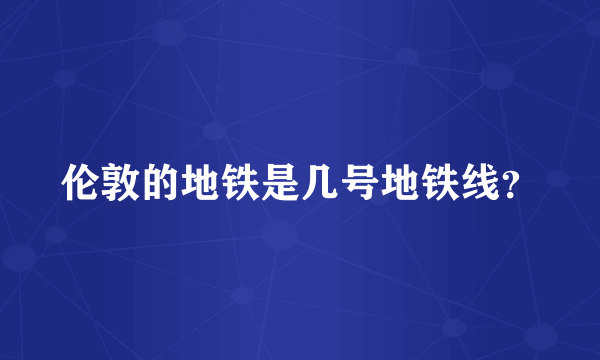 伦敦的地铁是几号地铁线?